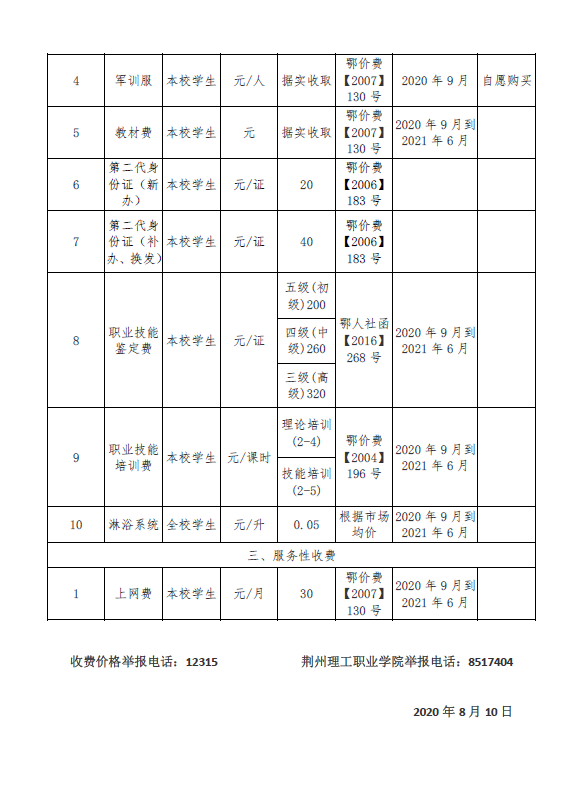 | 4 | 军训服 | 本校学生 | 元/人 | 据实收取 | 鄂价费【2007】130号 | 2020年9月 | 自愿购买 |
|---|---|---|---|---|---|---|---|
| 5 | 教材费 | 本校学生 | 元 | 据实收取 | 鄂价费【2007】130号 | 2020年9月到2021年6月 | |
| 6 | 第二代身份证（新办） | 本校学生 | 元/证 | 20 | 鄂价费【2006】183号 | | |
| 7 | 第二代身份证（补办、换发） | 本校学生 | 元/证 | 40 | 鄂价费【2006】183号 | | |
| 8 | 职业技能鉴定费 | 本校学生 | 元/证 | 五级(初级)200 | 鄂人社函【2016】268号 | 2020年9月到2021年6月 | |
| | | | | 四级(中级)260 | | | |
| | | | | 三级(高级)320 | | | |
| 9 | 职业技能培训费 | 本校学生 | 元/课时 | 理论培训(2-4) | 鄂价费【2004】196号 | 2020年9月到2021年6月 | |
| | | | | 技能培训(2-5) | | | |
| 10 | 淋浴系统 | 全校学生 | 元/升 | 0.05 | 根据市场均价 | 2020年9月到2021年6月 | |
| 三、服务性收费 | | | | | | | |
| 1 | 上网费 | 本校学生 | 元/月 | 30 | 鄂价费【2007】130号 | 2020年9月到2021年6月 | |

收费价格举报电话：12315　　荆州理工职业学院举报电话：8517404

2020年8月10日